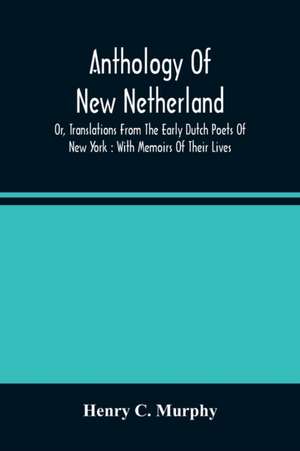 Anthology Of New Netherland

Or, Translations From The Early Dutch Poets Of New York : With Memoirs Of Their Lives

Henry C. Murphy